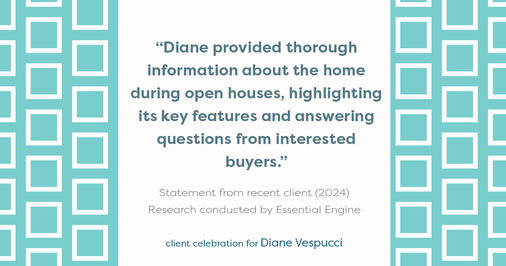 “Diane provided thorough information about the home during open houses, highlighting its key features and answering questions from interested buyers.”

Statement from recent client (2024)
Research conducted by Essential Engine

client celebration for Diane Vespucci